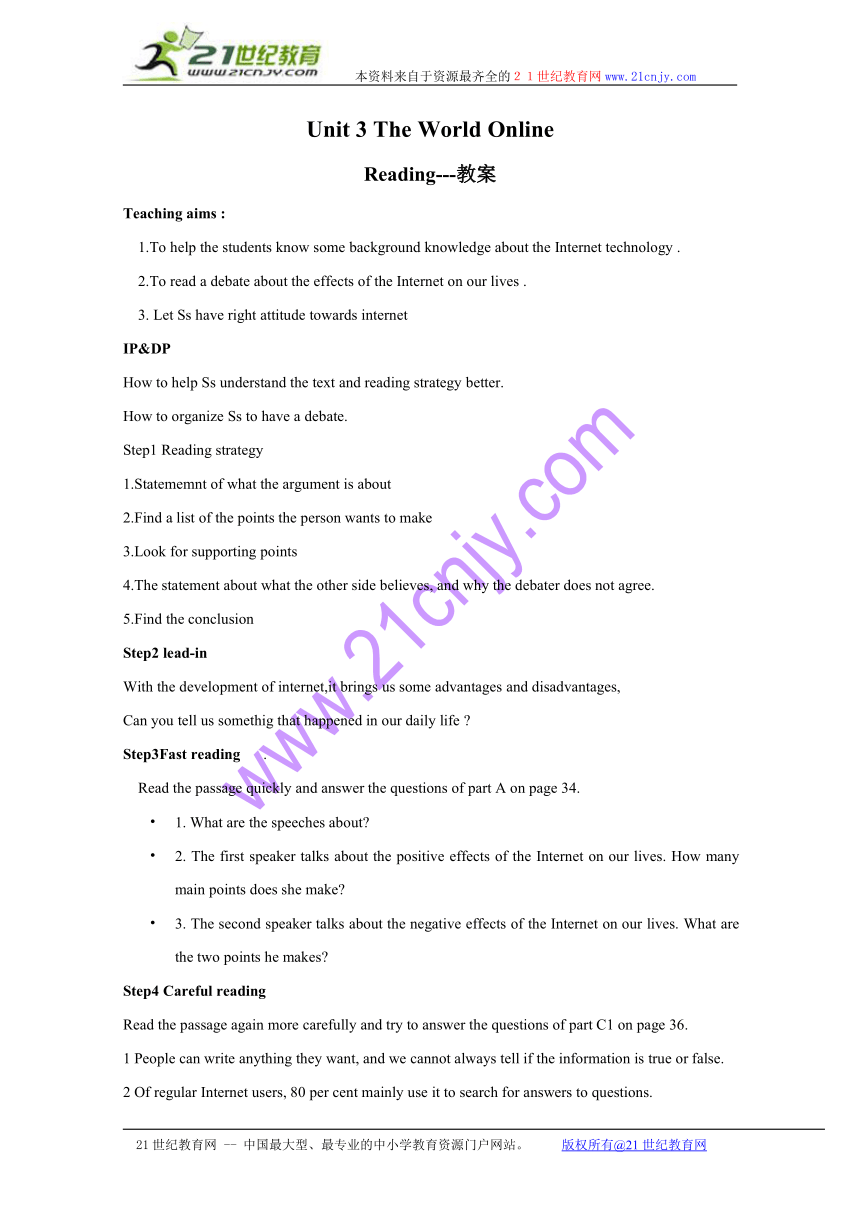 21世纪教育
www.21cnjy.com
本资料来自于资源最齐全的２１世纪教育网www.21cnjy.com

Unit 3 The World Online

Reading---教案

Teaching aims :

1.To help the students know some background knowledge about the Internet technology .

2.To read a debate about the effects of the Internet on our lives .

3. Let Ss have right attitude towards internet

IP&DP

How to help Ss understand the text and reading strategy better.

How to organize Ss to have a debate.

Step1 Reading strategy

1.Statememnt of what the argument is about

2.Find a list of the points the person wants to make

3.Look for supporting points

4.The statement about what the other side believes, and why the debater does not agree.

5.Find the conclusion

Step2 lead-in

With the development of internet,it brings us some advantages and disadvantages,

Can you tell us somethig that happened in our daily life ?

Step3Fast reading

Read the passage quickly and answer the questions of part A on page 34.

• 1. What are the speeches about?

• 2. The first speaker talks about the positive effects of the Internet on our lives. How many main points does she make?

• 3. The second speaker talks about the negative effects of the Internet on our lives. What are the two points he makes?

Step4 Careful reading

Read the passage again more carefully and try to answer the questions of part C1 on page 36.

1 People can write anything they want, and we cannot always tell if the information is true or false.

2 Of regular Internet users, 80 per cent mainly use it to search for answers to questions.

www.21cnjy.com

21世纪教育网 -- 中国最大型、最专业的中小学教育资源门户网站。 版权所有@21世纪教育网